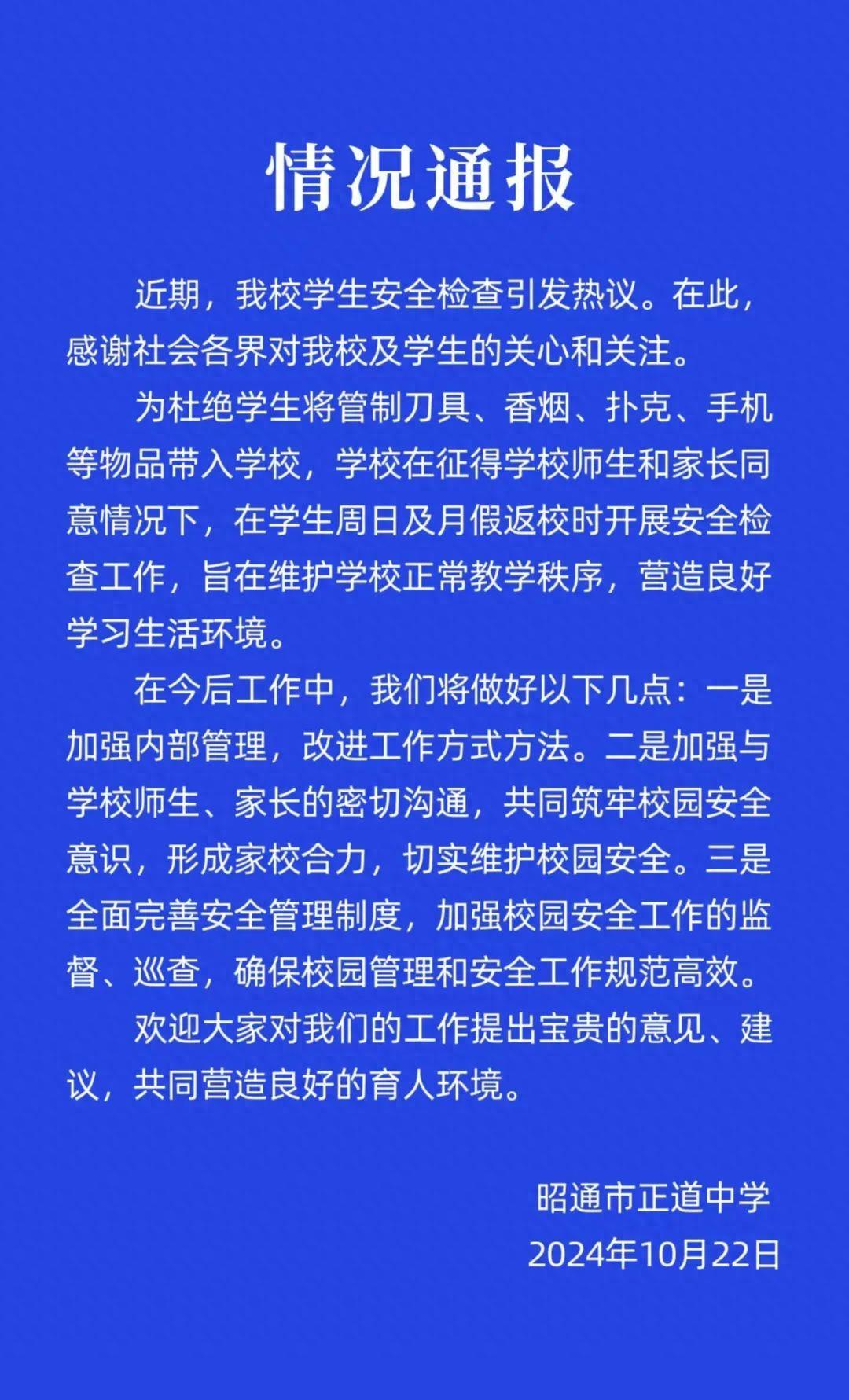 情况通报

近期，我校学生安全检查引发热议。在此，感谢社会各界对我校及学生的关心和关注。

为杜绝学生将管制刀具、香烟、扑克、手机等物品带入学校，学校在征得学校师生和家长同意情况下，在学生周日及月假返校时开展安全检查工作，旨在维护学校正常教学秩序，营造良好学习生活环境。

在今后工作中，我们将做好以下几点：一是加强内部管理，改进工作方式方法。二是加强与学校师生、家长的密切沟通，共同筑牢校园安全意识，形成家校合力，切实维护校园安全。三是全面完善安全管理制度，加强校园安全工作的监督、巡查，确保校园管理和安全工作规范高效。

欢迎大家对我们的工作提出宝贵的意见、建议，共同营造良好的育人环境。

昭通市正道中学
2024年10月22日